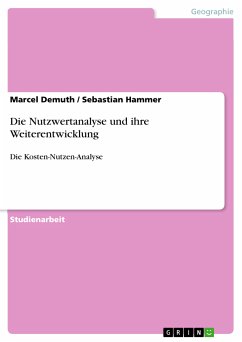 Geographie

Marcel Demuth / Sebastian Hammer

Die Nutzwertanalyse und ihre Weiterentwicklung

Die Kosten-Nutzen-Analyse

Studienarbeit

GRIN